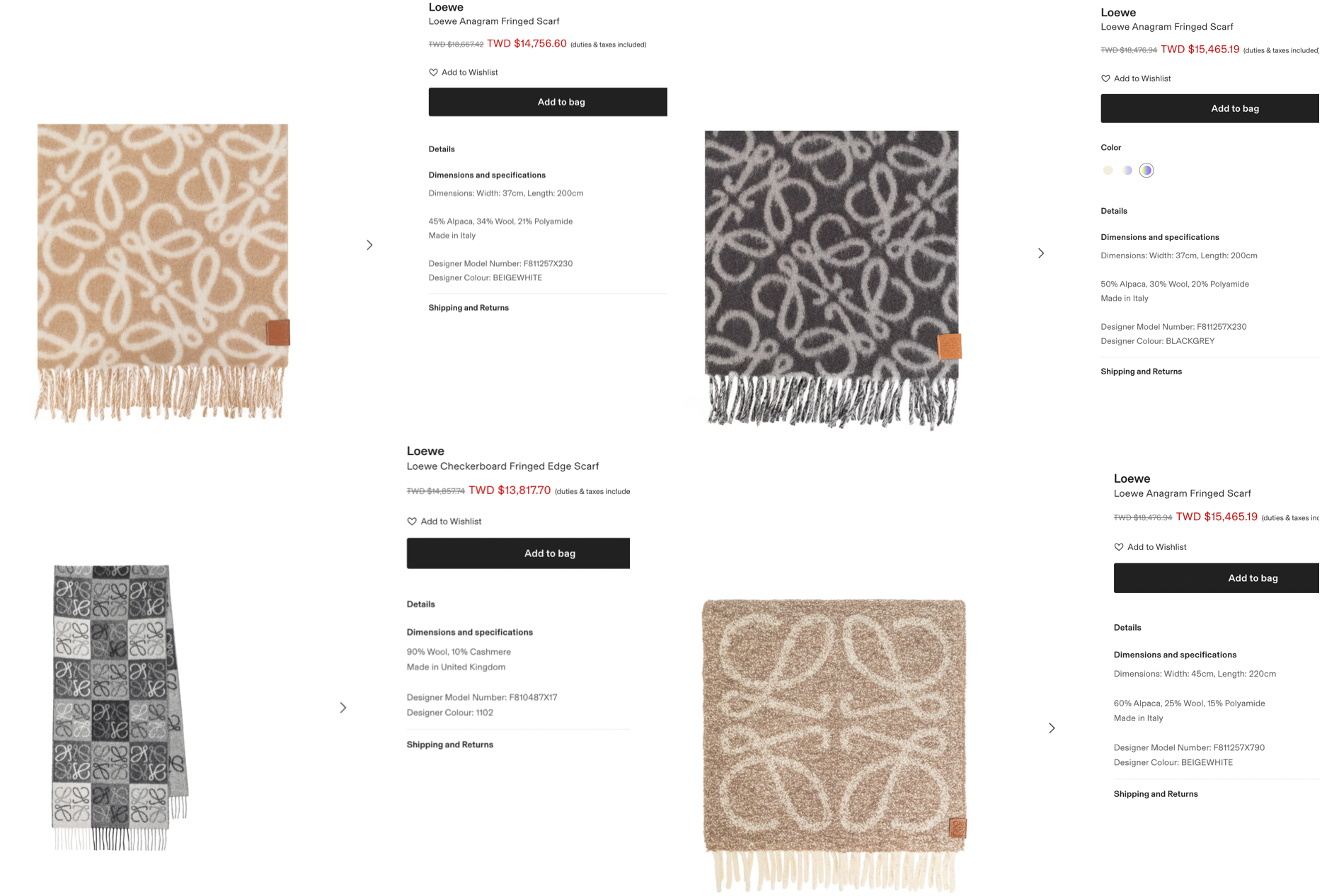 Loewe
Loewe Anagram Fringed Scarf
TWD $18,667.42 TWD $14,756.60 (duties & taxes included)

Add to Wishlist

Add to bag

Details

Dimensions and specifications
Dimensions: Width: 37cm, Length: 200cm

45% Alpaca, 34% Wool, 21% Polyamide
Made in Italy

Designer Model Number: F811257X230
Designer Colour: BEIGEWHITE

Shipping and Returns

Loewe
Loewe Anagram Fringed Scarf
TWD $18,476.94 TWD $15,465.19 (duties & taxes included)

Add to Wishlist

Add to bag

Color

Details

Dimensions and specifications
Dimensions: Width: 37cm, Length: 200cm

50% Alpaca, 30% Wool, 20% Polyamide
Made in Italy

Designer Model Number: F811257X230
Designer Colour: BLACKGREY

Shipping and Returns

Loewe
Loewe Checkerboard Fringed Edge Scarf
TWD $14,857.74 TWD $13,817.70 (duties & taxes include

Add to Wishlist

Add to bag

Details

Dimensions and specifications
90% Wool, 10% Cashmere
Made in United Kingdom

Designer Model Number: F810487X17
Designer Colour: 1102

Shipping and Returns

Loewe
Loewe Anagram Fringed Scarf
TWD $18,476.94 TWD $15,465.19 (duties & taxes inc

Add to Wishlist

Add to bag

Details

Dimensions and specifications
Dimensions: Width: 45cm, Length: 220cm

60% Alpaca, 25% Wool, 15% Polyamide
Made in Italy

Designer Model Number: F811257X790
Designer Colour: BEIGEWHITE

Shipping and Returns